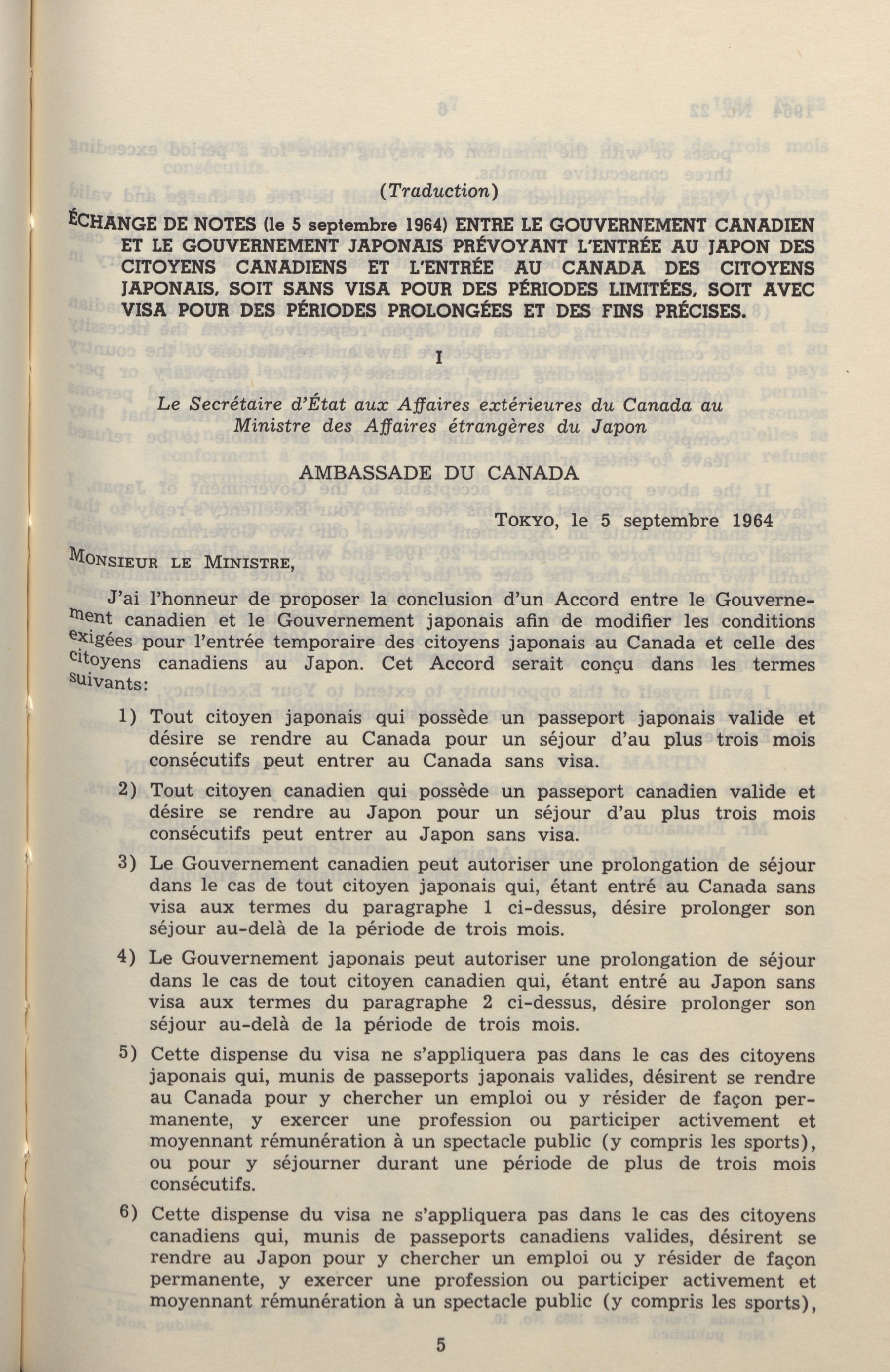 (Traduction)

ÉCHANGE DE NOTES (le 5 septembre 1964) ENTRE LE GOUVERNEMENT CANADIEN ET LE GOUVERNEMENT JAPONAIS PRÉVOYANT L'ENTRÉE AU JAPON DES CITOYENS CANADIENS ET L'ENTRÉE AU CANADA DES CITOYENS JAPONAIS, SOIT SANS VISA POUR DES PÉRIODES LIMITÉES, SOIT AVEC VISA POUR DES PÉRIODES PROLONGÉES ET DES FINS PRÉCISES.

I

Le Secrétaire d'État aux Affaires extérieures du Canada au Ministre des Affaires étrangères du Japon

AMBASSADE DU CANADA

TOKYO, le 5 septembre 1964

MONSIEUR LE MINISTRE,

J'ai l'honneur de proposer la conclusion d'un Accord entre le Gouvernement canadien et le Gouvernement japonais afin de modifier les conditions exigées pour l'entrée temporaire des citoyens japonais au Canada et celle des citoyens canadiens au Japon. Cet Accord serait conçu dans les termes suivants:

1) Tout citoyen japonais qui possède un passeport japonais valide et désire se rendre au Canada pour un séjour d'au plus trois mois consécutifs peut entrer au Canada sans visa.

2) Tout citoyen canadien qui possède un passeport canadien valide et désire se rendre au Japon pour un séjour d'au plus trois mois consécutifs peut entrer au Japon sans visa.

3) Le Gouvernement canadien peut autoriser une prolongation de séjour dans le cas de tout citoyen japonais qui, étant entré au Canada sans visa aux termes du paragraphe 1 ci-dessus, désire prolonger son séjour au-delà de la période de trois mois.

4) Le Gouvernement japonais peut autoriser une prolongation de séjour dans le cas de tout citoyen canadien qui, étant entré au Japon sans visa aux termes du paragraphe 2 ci-dessus, désire prolonger son séjour au-delà de la période de trois mois.

5) Cette dispense du visa ne s'appliquera pas dans le cas des citoyens japonais qui, munis de passeports japonais valides, désirent se rendre au Canada pour y chercher un emploi ou y résider de façon permanente, y exercer une profession ou participer activement et moyennant rémunération à un spectacle public (y compris les sports), ou pour y séjourner durant une période de plus de trois mois consécutifs.

6) Cette dispense du visa ne s'appliquera pas dans le cas des citoyens canadiens qui, munis de passeports canadiens valides, désirent se rendre au Japon pour y chercher un emploi ou y résider de façon permanente, y exercer une profession ou participer activement et moyennant rémunération à un spectacle public (y compris les sports),

5